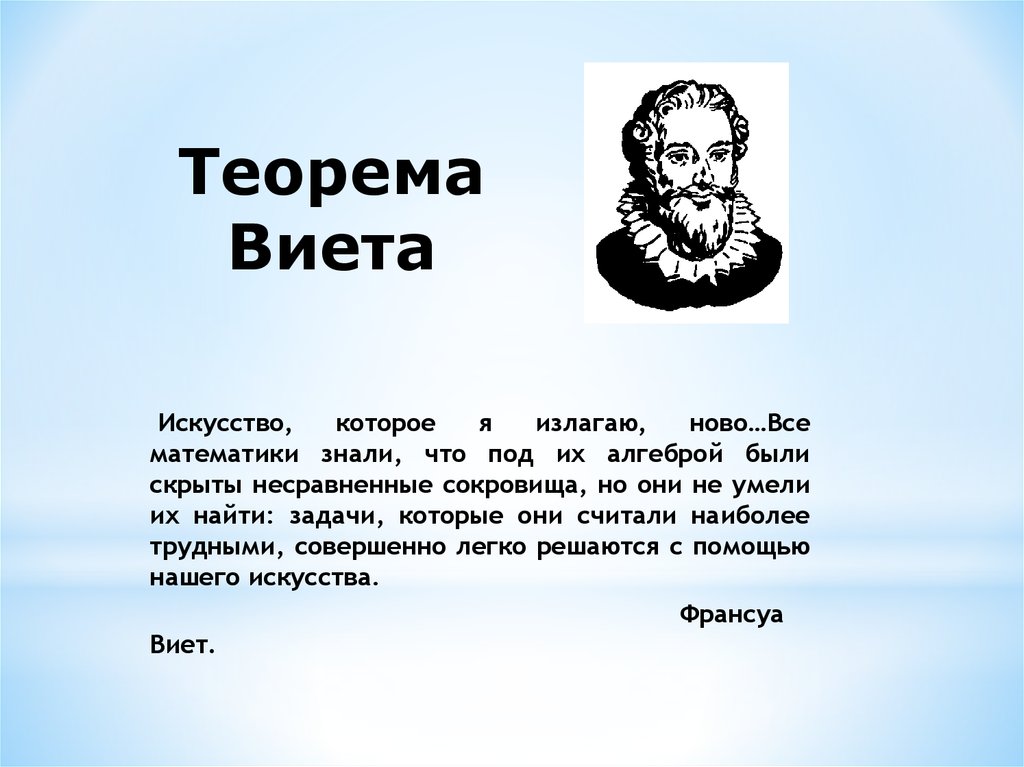 Теорема Виета

Искусство, которое я излагаю, ново…Все математики знали, что под их алгеброй были скрыты несравненные сокровища, но они не умели их найти: задачи, которые они считали наиболее трудными, совершенно легко решаются с помощью нашего искусства.

Франсуа Виет.